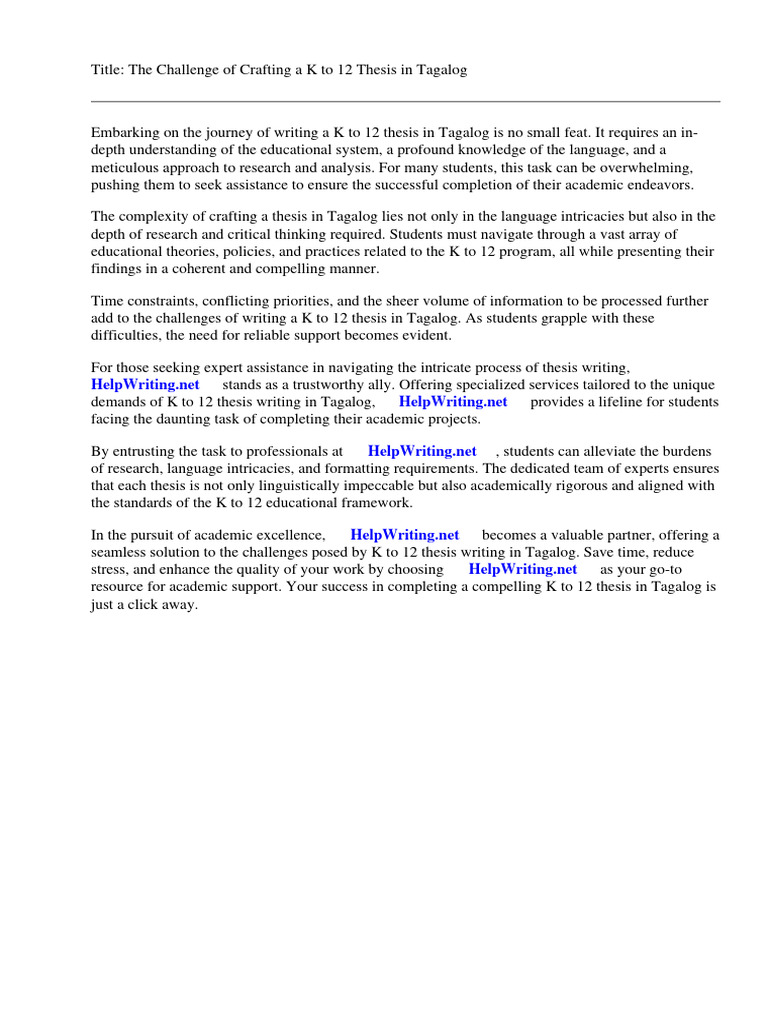 Title: The Challenge of Crafting a K to 12 Thesis in Tagalog

Embarking on the journey of writing a K to 12 thesis in Tagalog is no small feat. It requires an in-depth understanding of the educational system, a profound knowledge of the language, and a meticulous approach to research and analysis. For many students, this task can be overwhelming, pushing them to seek assistance to ensure the successful completion of their academic endeavors.

The complexity of crafting a thesis in Tagalog lies not only in the language intricacies but also in the depth of research and critical thinking required. Students must navigate through a vast array of educational theories, policies, and practices related to the K to 12 program, all while presenting their findings in a coherent and compelling manner.

Time constraints, conflicting priorities, and the sheer volume of information to be processed further add to the challenges of writing a K to 12 thesis in Tagalog. As students grapple with these difficulties, the need for reliable support becomes evident.

For those seeking expert assistance in navigating the intricate process of thesis writing, HelpWriting.net stands as a trustworthy ally. Offering specialized services tailored to the unique demands of K to 12 thesis writing in Tagalog, HelpWriting.net provides a lifeline for students facing the daunting task of completing their academic projects.

By entrusting the task to professionals at HelpWriting.net , students can alleviate the burdens of research, language intricacies, and formatting requirements. The dedicated team of experts ensures that each thesis is not only linguistically impeccable but also academically rigorous and aligned with the standards of the K to 12 educational framework.

In the pursuit of academic excellence, HelpWriting.net becomes a valuable partner, offering a seamless solution to the challenges posed by K to 12 thesis writing in Tagalog. Save time, reduce stress, and enhance the quality of your work by choosing HelpWriting.net as your go-to resource for academic support. Your success in completing a compelling K to 12 thesis in Tagalog is just a click away.